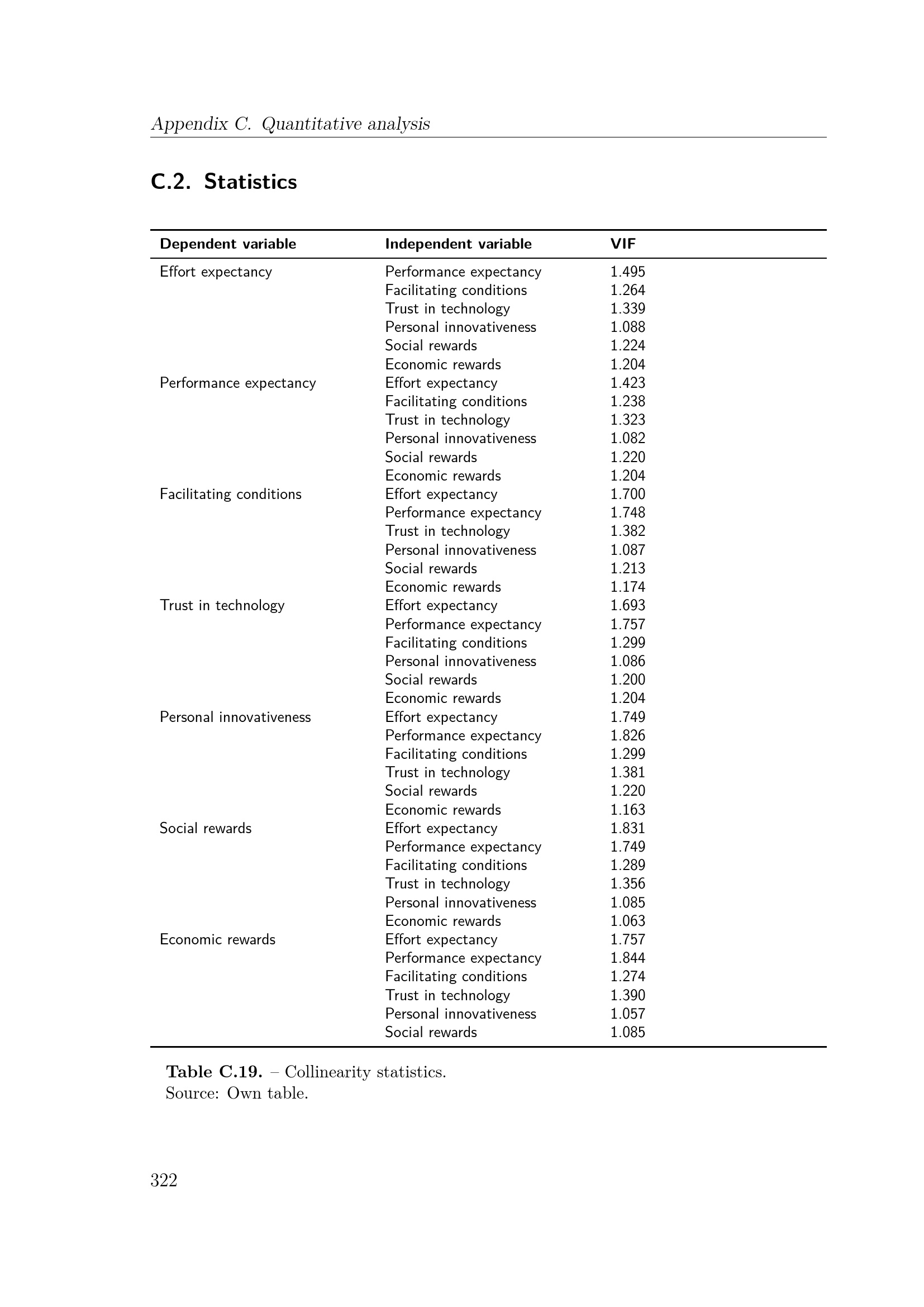 Appendix C. Quantitative analysis

C.2. Statistics

| Dependent variable | Independent variable | VIF |
|---|---|---|
| Effort expectancy | Performance expectancy | 1.495 |
| | Facilitating conditions | 1.264 |
| | Trust in technology | 1.339 |
| | Personal innovativeness | 1.088 |
| | Social rewards | 1.224 |
| | Economic rewards | 1.204 |
| Performance expectancy | Effort expectancy | 1.423 |
| | Facilitating conditions | 1.238 |
| | Trust in technology | 1.323 |
| | Personal innovativeness | 1.082 |
| | Social rewards | 1.220 |
| | Economic rewards | 1.204 |
| Facilitating conditions | Effort expectancy | 1.700 |
| | Performance expectancy | 1.748 |
| | Trust in technology | 1.382 |
| | Personal innovativeness | 1.087 |
| | Social rewards | 1.213 |
| | Economic rewards | 1.174 |
| Trust in technology | Effort expectancy | 1.693 |
| | Performance expectancy | 1.757 |
| | Facilitating conditions | 1.299 |
| | Personal innovativeness | 1.086 |
| | Social rewards | 1.200 |
| | Economic rewards | 1.204 |
| Personal innovativeness | Effort expectancy | 1.749 |
| | Performance expectancy | 1.826 |
| | Facilitating conditions | 1.299 |
| | Trust in technology | 1.381 |
| | Social rewards | 1.220 |
| | Economic rewards | 1.163 |
| Social rewards | Effort expectancy | 1.831 |
| | Performance expectancy | 1.749 |
| | Facilitating conditions | 1.289 |
| | Trust in technology | 1.356 |
| | Personal innovativeness | 1.085 |
| | Economic rewards | 1.063 |
| Economic rewards | Effort expectancy | 1.757 |
| | Performance expectancy | 1.844 |
| | Facilitating conditions | 1.274 |
| | Trust in technology | 1.390 |
| | Personal innovativeness | 1.057 |
| | Social rewards | 1.085 |

Table C.19. – Collinearity statistics.
Source: Own table.

322